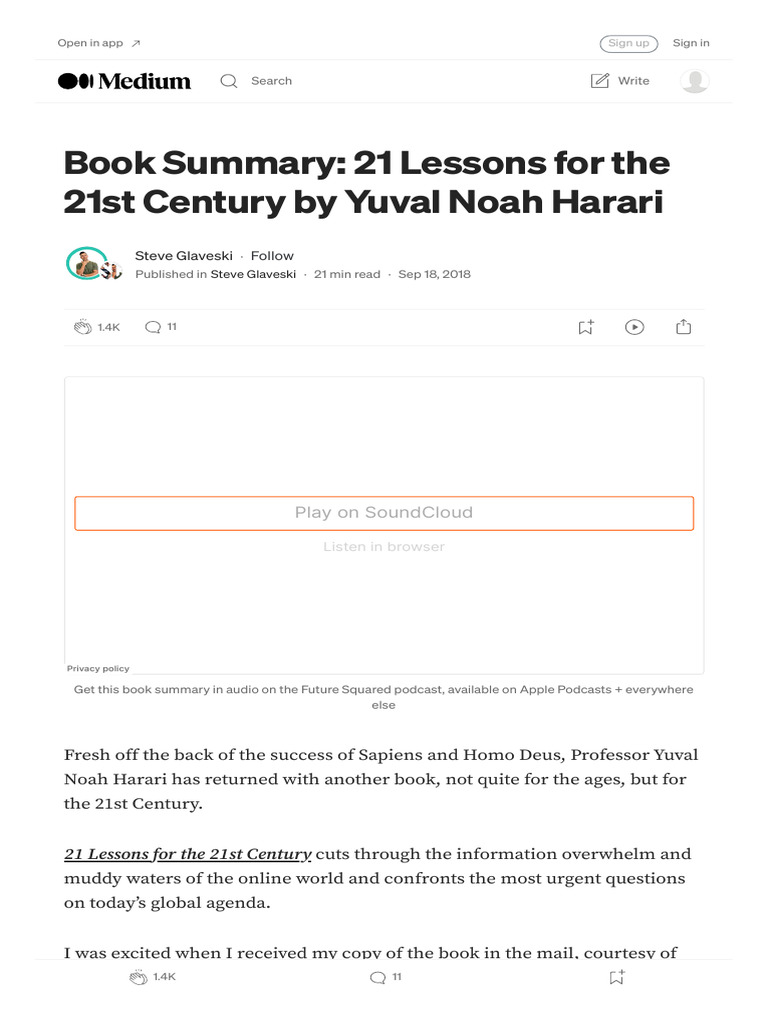 Open in app ↗

Sign up

Sign in

Medium

Search

Write

Book Summary: 21 Lessons for the 21st Century by Yuval Noah Harari

Steve Glaveski · Follow

Published in Steve Glaveski · 21 min read · Sep 18, 2018

1.4K

11

Play on SoundCloud

Listen in browser

Privacy policy

Get this book summary in audio on the Future Squared podcast, available on Apple Podcasts + everywhere else

Fresh off the back of the success of Sapiens and Homo Deus, Professor Yuval Noah Harari has returned with another book, not quite for the ages, but for the 21st Century.

21 Lessons for the 21st Century cuts through the information overwhelm and muddy waters of the online world and confronts the most urgent questions on today's global agenda.

I was excited when I received my copy of the book in the mail, courtesy of

1.4K

11